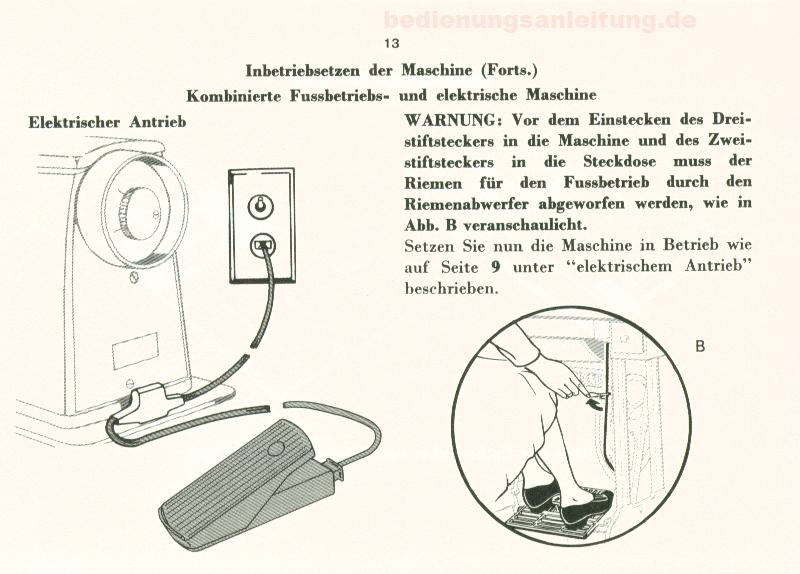 bedienungsanleitung.de

13

Inbetriebsetzen der Maschine (Forts.)

Kombinierte Fussbetriebs- und elektrische Maschine

Elektrischer Antrieb

WARNUNG: Vor dem Einstecken des Dreistiftsteckers in die Maschine und des Zweistiftsteckers in die Steckdose muss der Riemen für den Fussbetrieb durch den Riemenabwerfer abgeworfen werden, wie in Abb. B veranschaulicht.

Setzen Sie nun die Maschine in Betrieb wie auf Seite 9 unter "elektrischem Antrieb" beschrieben.

B